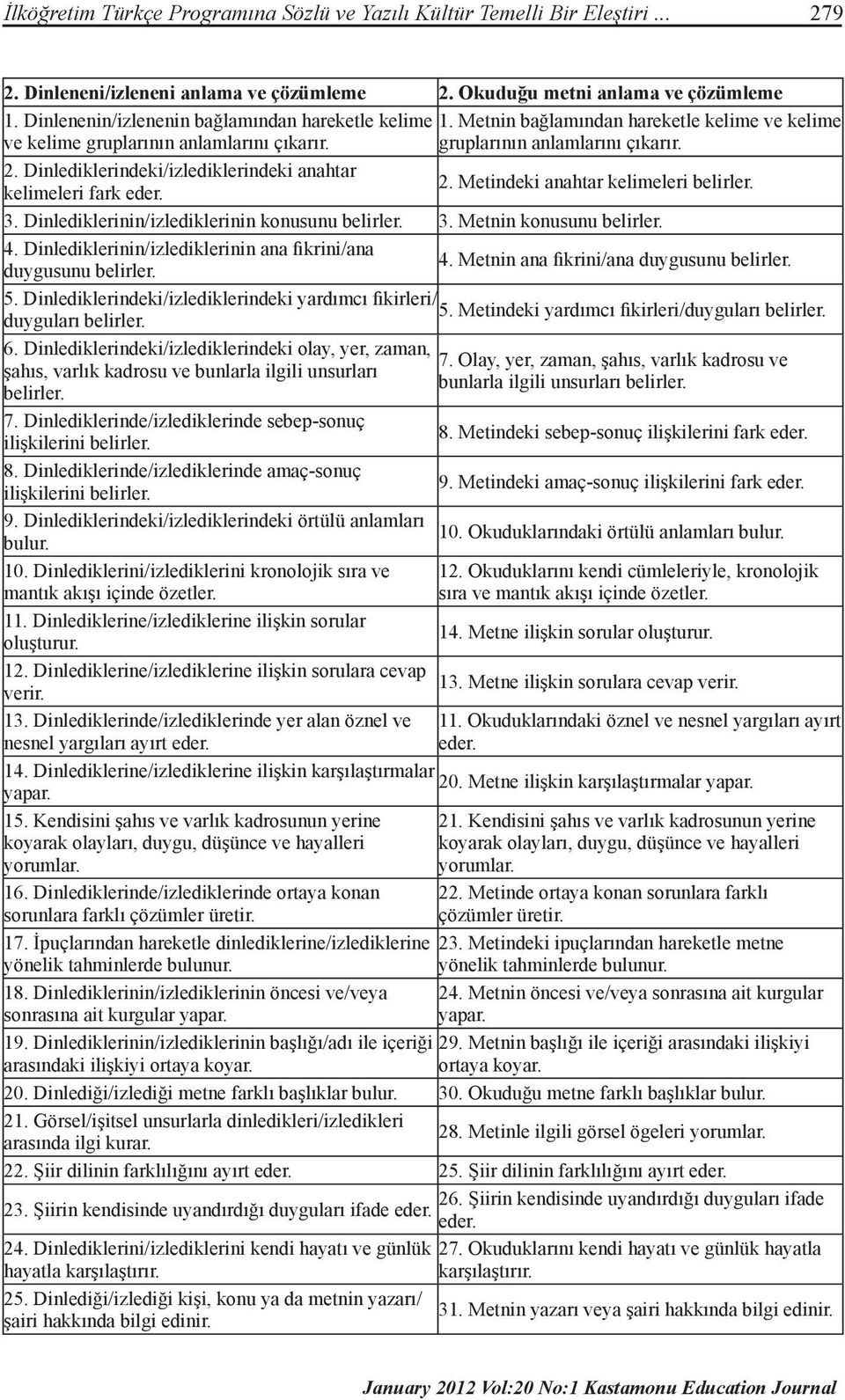 İlköğretim Türkçe Programına Sözlü ve Yazılı Kültür Temelli Bir Eleştiri ... 279

| 2. Dinleneni/izleneni anlama ve çözümleme | 2. Okuduğu metni anlama ve çözümleme |
|---|---|
| 1. Dinlenenin/izlenenin bağlamından hareketle kelime ve kelime gruplarının anlamlarını çıkarır. | 1. Metnin bağlamından hareketle kelime ve kelime gruplarının anlamlarını çıkarır. |
| 2. Dinlediklerindeki/izlediklerindeki anahtar kelimeleri fark eder. | 2. Metindeki anahtar kelimeleri belirler. |
| 3. Dinlediklerinin/izlediklerinin konusunu belirler. | 3. Metnin konusunu belirler. |
| 4. Dinlediklerinin/izlediklerinin ana fikrini/ana duygusunu belirler. | 4. Metnin ana fikrini/ana duygusunu belirler. |
| 5. Dinlediklerindeki/izlediklerindeki yardımcı fikirleri/duyguları belirler. | 5. Metindeki yardımcı fikirleri/duyguları belirler. |
| 6. Dinlediklerindeki/izlediklerindeki olay, yer, zaman, şahıs, varlık kadrosu ve bunlarla ilgili unsurları belirler. | 7. Olay, yer, zaman, şahıs, varlık kadrosu ve bunlarla ilgili unsurları belirler. |
| 7. Dinlediklerinde/izlediklerinde sebep-sonuç ilişkilerini belirler. | 8. Metindeki sebep-sonuç ilişkilerini fark eder. |
| 8. Dinlediklerinde/izlediklerinde amaç-sonuç ilişkilerini belirler. | 9. Metindeki amaç-sonuç ilişkilerini fark eder. |
| 9. Dinlediklerindeki/izlediklerindeki örtülü anlamları bulur. | 10. Okuduklarındaki örtülü anlamları bulur. |
| 10. Dinlediklerini/izlediklerini kronolojik sıra ve mantık akışı içinde özetler. | 12. Okuduklarını kendi cümleleriyle, kronolojik sıra ve mantık akışı içinde özetler. |
| 11. Dinlediklerine/izlediklerine ilişkin sorular oluşturur. | 14. Metne ilişkin sorular oluşturur. |
| 12. Dinlediklerine/izlediklerine ilişkin sorulara cevap verir. | 13. Metne ilişkin sorulara cevap verir. |
| 13. Dinlediklerinde/izlediklerinde yer alan öznel ve nesnel yargıları ayırt eder. | 11. Okuduklarındaki öznel ve nesnel yargıları ayırt eder. |
| 14. Dinlediklerine/izlediklerine ilişkin karşılaştırmalar yapar. | 20. Metne ilişkin karşılaştırmalar yapar. |
| 15. Kendisini şahıs ve varlık kadrosunun yerine koyarak olayları, duygu, düşünce ve hayalleri yorumlar. | 21. Kendisini şahıs ve varlık kadrosunun yerine koyarak olayları, duygu, düşünce ve hayalleri yorumlar. |
| 16. Dinlediklerinde/izlediklerinde ortaya konan sorunlara farklı çözümler üretir. | 22. Metinde ortaya konan sorunlara farklı çözümler üretir. |
| 17. İpuçlarından hareketle dinlediklerine/izlediklerine yönelik tahminlerde bulunur. | 23. Metindeki ipuçlarından hareketle metne yönelik tahminlerde bulunur. |
| 18. Dinlediklerinin/izlediklerinin öncesi ve/veya sonrasına ait kurgular yapar. | 24. Metnin öncesi ve/veya sonrasına ait kurgular yapar. |
| 19. Dinlediklerinin/izlediklerinin başlığı/adı ile içeriği arasındaki ilişkiyi ortaya koyar. | 29. Metnin başlığı ile içeriği arasındaki ilişkiyi ortaya koyar. |
| 20. Dinlediği/izlediği metne farklı başlıklar bulur. | 30. Okuduğu metne farklı başlıklar bulur. |
| 21. Görsel/işitsel unsurlarla dinledikleri/izledikleri arasında ilgi kurar. | 28. Metinle ilgili görsel ögeleri yorumlar. |
| 22. Şiir dilinin farklılığını ayırt eder. | 25. Şiir dilinin farklılığını ayırt eder. |
| 23. Şiirin kendisinde uyandırdığı duyguları ifade eder. | 26. Şiirin kendisinde uyandırdığı duyguları ifade eder. |
| 24. Dinlediklerini/izlediklerini kendi hayatı ve günlük hayatla karşılaştırır. | 27. Okuduklarını kendi hayatı ve günlük hayatla karşılaştırır. |
| 25. Dinlediği/izlediği kişi, konu ya da metnin yazarı/şairi hakkında bilgi edinir. | 31. Metnin yazarı veya şairi hakkında bilgi edinir. |

January 2012 Vol:20 No:1 Kastamonu Education Journal